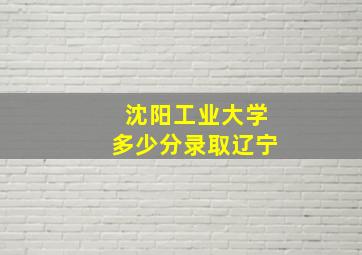 沈阳工业大学
多少分录取辽宁